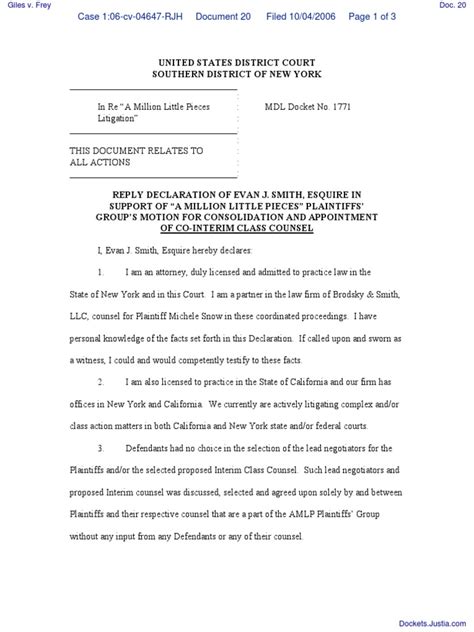 Giles v. Frey

Doc. 20

Case 1:06-cv-04647-RJH Document 20 Filed 10/04/2006 Page 1 of 3

UNITED STATES DISTRICT COURT
SOUTHERN DISTRICT OF NEW YORK

In Re "A Million Little Pieces Litigation"

MDL Docket No. 1771

THIS DOCUMENT RELATES TO ALL ACTIONS

REPLY DECLARATION OF EVAN J. SMITH, ESQUIRE IN SUPPORT OF "A MILLION LITTLE PIECES" PLAINTIFFS' GROUP'S MOTION FOR CONSOLIDATION AND APPOINTMENT OF CO-INTERIM CLASS COUNSEL

I, Evan J. Smith, Esquire hereby declares:

1. I am an attorney, duly licensed and admitted to practice law in the State of New York and in this Court. I am a partner in the law firm of Brodsky & Smith, LLC, counsel for Plaintiff Michele Snow in these coordinated proceedings. I have personal knowledge of the facts set forth in this Declaration. If called upon and sworn as a witness, I could and would competently testify to these facts.

2. I am also licensed to practice in the State of California and our firm has offices in New York and California. We currently are actively litigating complex and/or class action matters in both California and New York state and/or federal courts.

3. Defendants had no choice in the selection of the lead negotiators for the Plaintiffs and/or the selected proposed Interim Class Counsel. Such lead negotiators and proposed Interim counsel was discussed, selected and agreed upon solely by and between Plaintiffs and their respective counsel that are a part of the AMLP Plaintiffs' Group without any input from any Defendants or any of their counsel.

Dockets.Justia.com